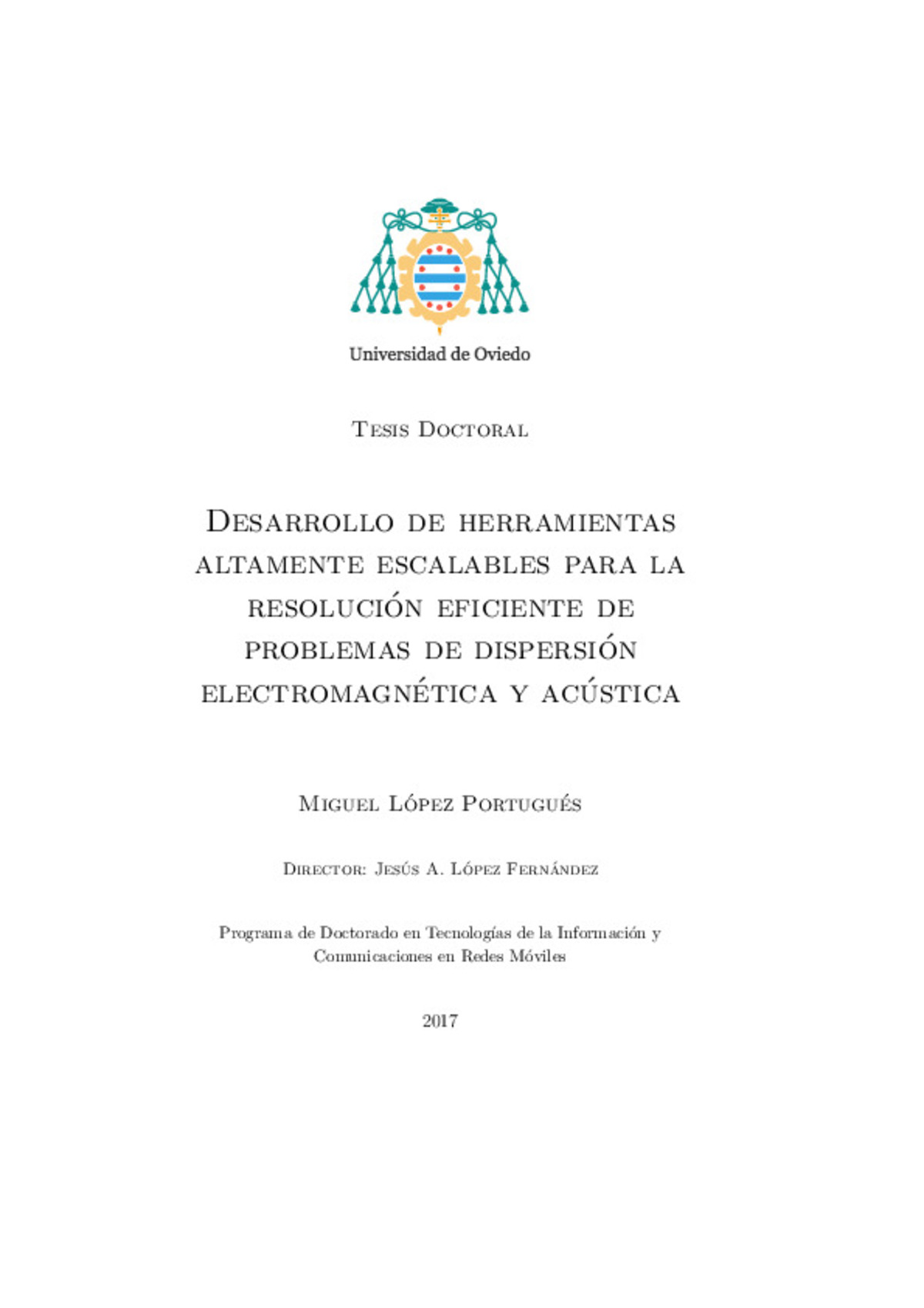 Universidad de Oviedo

Tesis Doctoral

Desarrollo de herramientas altamente escalables para la resolución eficiente de problemas de dispersión electromagnética y acústica

Miguel López Portugués

Director: Jesús A. López Fernández

Programa de Doctorado en Tecnologías de la Información y Comunicaciones en Redes Móviles

2017